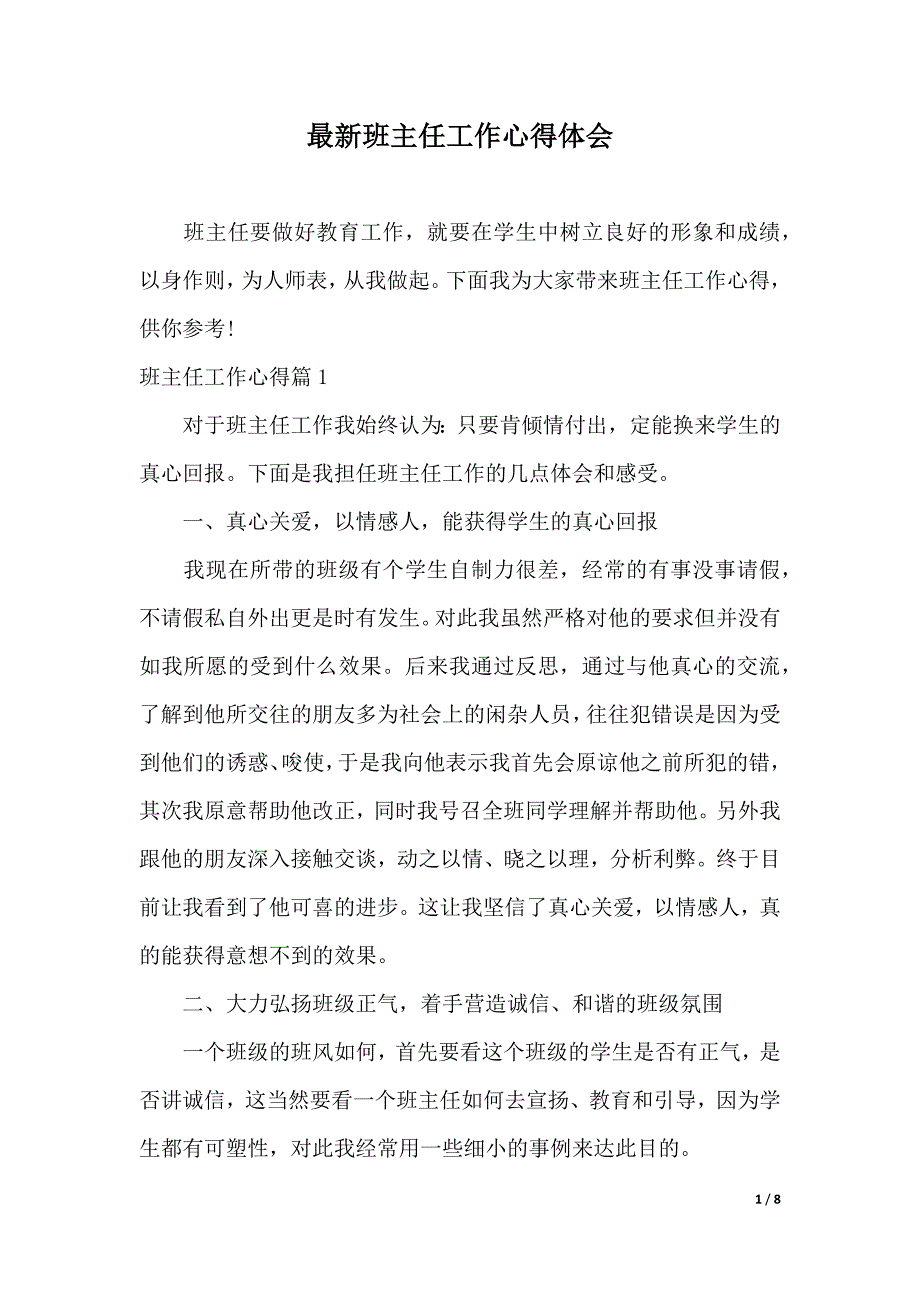 最新班主任工作心得体会

班主任要做好教育工作，就要在学生中树立良好的形象和成绩，以身作则，为人师表，从我做起。下面我为大家带来班主任工作心得，供你参考！

班主任工作心得篇 1

对于班主任工作我始终认为：只要肯倾情付出，定能换来学生的真心回报。下面是我担任班主任工作的几点体会和感受。

一、真心关爱，以情感人，能获得学生的真心回报

我现在所带的班级有个学生自制力很差，经常的有事没事请假，不请假私自外出更是时有发生。对此我虽然严格对他的要求但并没有如我所愿的受到什么效果。后来我通过反思，通过与他真心的交流，了解到他所交往的朋友多为社会上的闲杂人员，往往犯错误是因为受到他们的诱惑、唆使，于是我向他表示我首先会原谅他之前所犯的错，其次我原意帮助他改正，同时我号召全班同学理解并帮助他。另外我跟他的朋友深入接触交谈，动之以情、晓之以理，分析利弊。终于目前让我看到了他可喜的进步。这让我坚信了真心关爱，以情感人，真的能获得意想不到的效果。

二、大力弘扬班级正气，着手营造诚信、和谐的班级氛围

一个班级的班风如何，首先要看这个班级的学生是否有正气，是否讲诚信，这当然要看一个班主任如何去宣扬、教育和引导，因为学生都有可塑性，对此我经常用一些细小的事例来达此目的。

1 / 8